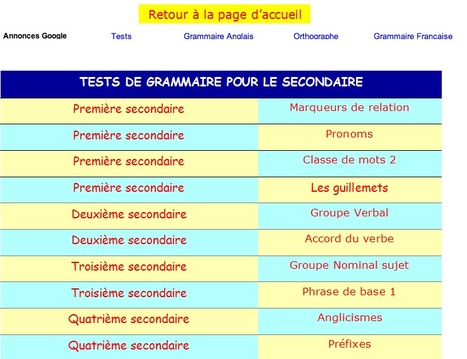 Retour à la page d'accueil

Annonces Google Tests Grammaire Anglais Orthographe Grammaire Francaise

| TESTS DE GRAMMAIRE POUR LE SECONDAIRE | |
|---|---|
| Première secondaire | Marqueurs de relation |
| Première secondaire | Pronoms |
| Première secondaire | Classe de mots 2 |
| Première secondaire | Les guillemets |
| Deuxième secondaire | Groupe Verbal |
| Deuxième secondaire | Accord du verbe |
| Troisième secondaire | Groupe Nominal sujet |
| Troisième secondaire | Phrase de base 1 |
| Quatrième secondaire | Anglicismes |
| Quatrième secondaire | Préfixes |